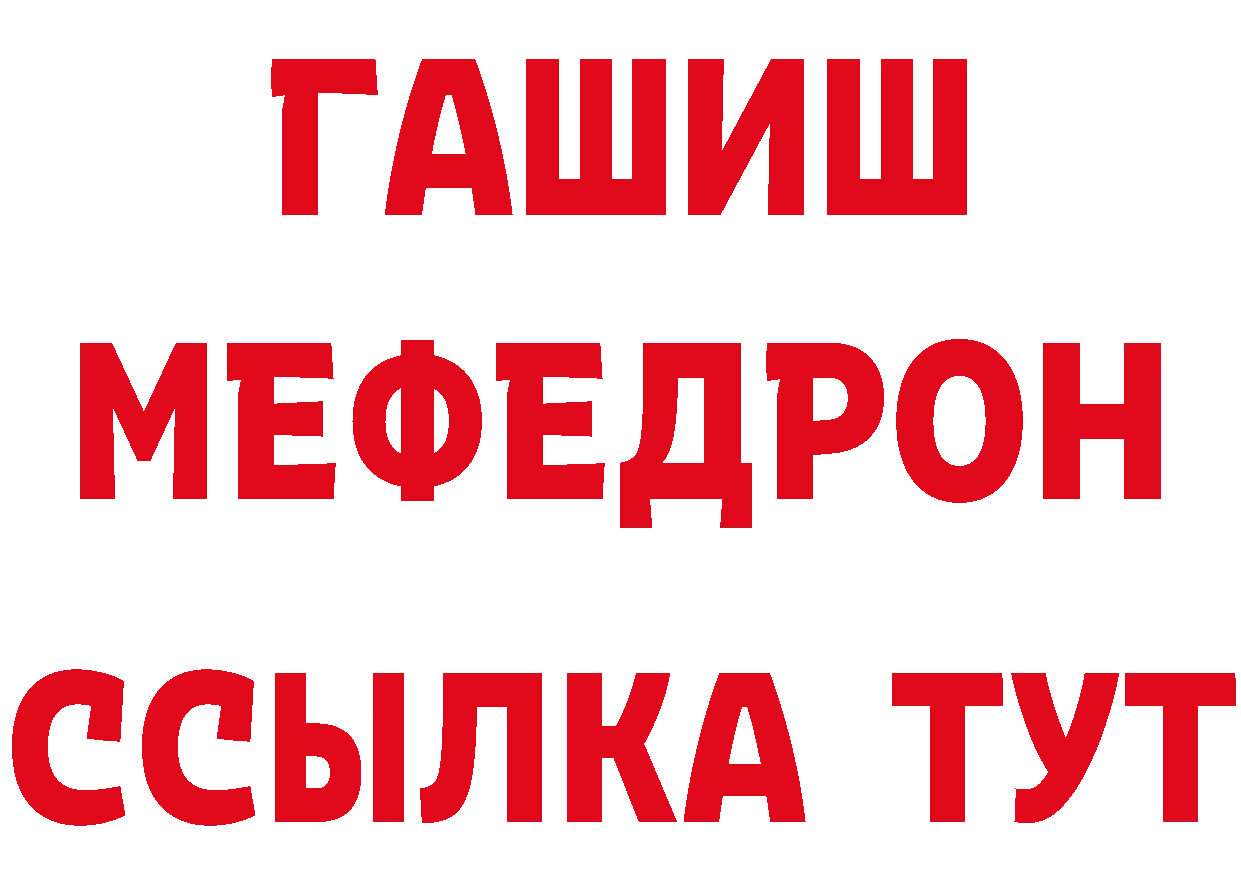 ГАШИШ
МЕФЕДРОН
ССЫЛКА ТУТ